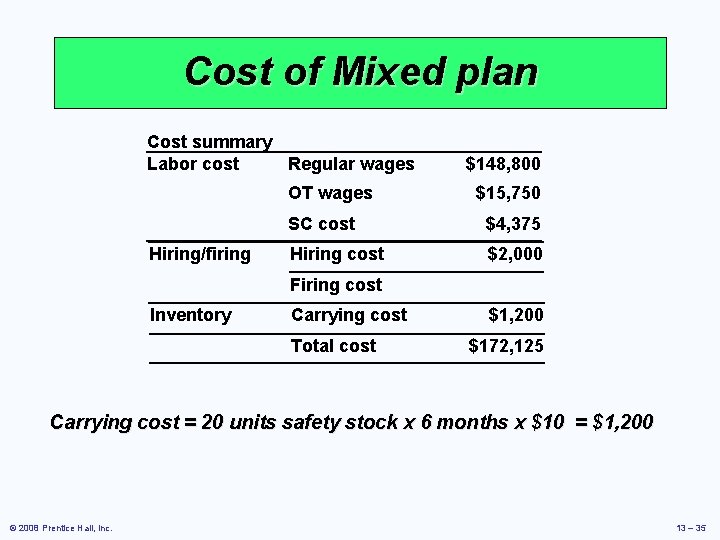 Cost of Mixed plan

| Cost summary | | |
|---|---|---|
| Labor cost | Regular wages | \$148,800 |
| | OT wages | \$15,750 |
| | SC cost | \$4,375 |
| Hiring/firing | Hiring cost | \$2,000 |
| | Firing cost | |
| Inventory | Carrying cost | \$1,200 |
| | Total cost | \$172,125 |

Carrying cost = 20 units safety stock x 6 months x \$10 = \$1,200

© 2008 Prentice Hall, Inc.

13 – 35